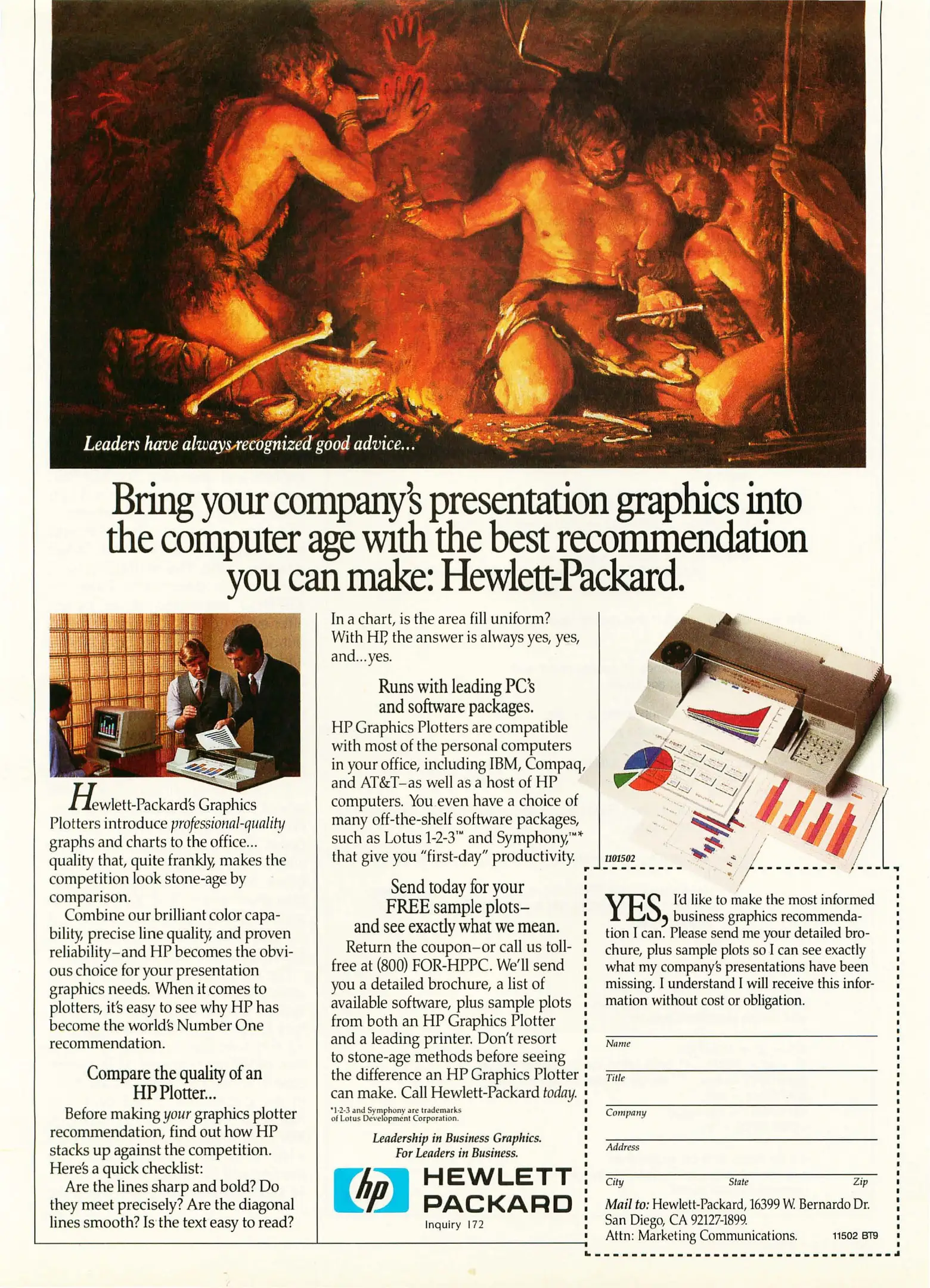 Leaders have always recognized good advice...

Bring your company's presentation graphics into the computer age with the best recommendation you can make: Hewlett-Packard.

Hewlett-Packard's Graphics Plotters introduce professional-quality graphs and charts to the office... quality that, quite frankly, makes the competition look stone-age by comparison.

Combine our brilliant color capability, precise line quality, and proven reliability–and HP becomes the obvious choice for your presentation graphics needs. When it comes to plotters, it's easy to see why HP has become the world's Number One recommendation.

Compare the quality of an HP Plotter...

Before making your graphics plotter recommendation, find out how HP stacks up against the competition. Here's a quick checklist:

Are the lines sharp and bold? Do they meet precisely? Are the diagonal lines smooth? Is the text easy to read?

In a chart, is the area fill uniform? With HP, the answer is always yes, yes, and...yes.

Runs with leading PC's and software packages.

HP Graphics Plotters are compatible with most of the personal computers in your office, including IBM, Compaq, and AT&T–as well as a host of HP computers. You even have a choice of many off-the-shelf software packages, such as Lotus 1-2-3™ and Symphony,™* that give you "first-day" productivity.

Send today for your FREE sample plots– and see exactly what we mean.

Return the coupon–or call us toll-free at (800) FOR-HPPC. We'll send you a detailed brochure, a list of available software, plus sample plots from both an HP Graphics Plotter and a leading printer. Don't resort to stone-age methods before seeing the difference an HP Graphics Plotter can make. Call Hewlett-Packard today.

*1-2-3 and Symphony are trademarks of Lotus Development Corporation.

Leadership in Business Graphics. For Leaders in Business.

hp HEWLETT PACKARD

Inquiry 172

1101502

YES, I'd like to make the most informed business graphics recommendation I can. Please send me your detailed brochure, plus sample plots so I can see exactly what my company's presentations have been missing. I understand I will receive this information without cost or obligation.

Name

Title

Company

Address

City State Zip

Mail to: Hewlett-Packard, 16399 W. Bernardo Dr. San Diego, CA 92127-1899. Attn: Marketing Communications. 11502 BT9